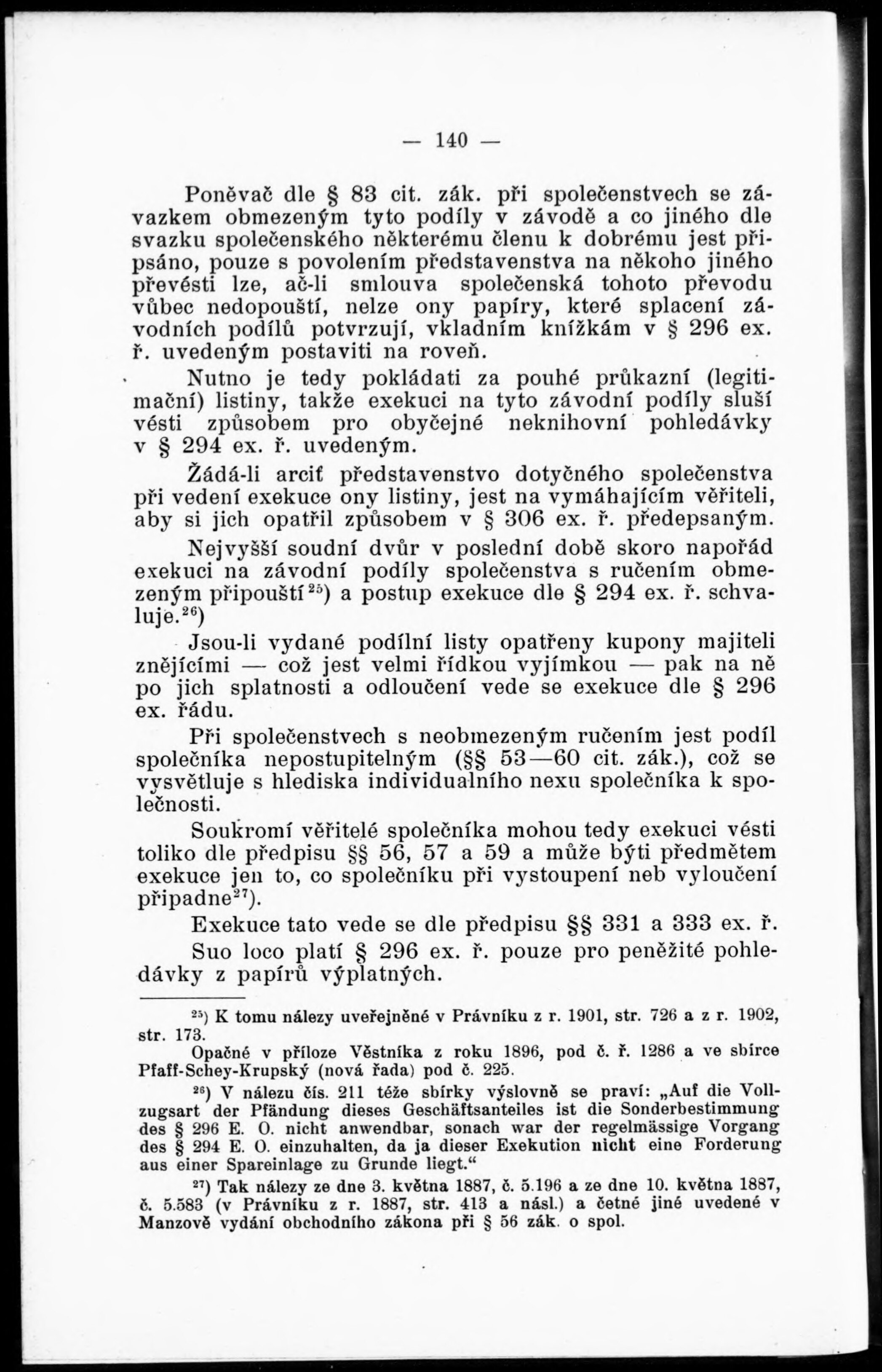 — 140 —

Poněvač dle § 83 cit. zák. při společenstvech se závazkem obmezeným tyto podíly v závodě a co jiného dle svazku společenského některému členu k dobrému jest připsáno, pouze s povolením představenstva na někoho jiného převésti lze, ač-li smlouva společenská tohoto převodu vůbec nedopouští, nelze ony papíry, které splacení závodních podílů potvrzují, vkladním knížkám v § 296 ex. ř. uvedeným postaviti na roveň.

Nutno je tedy pokládati za pouhé průkazní (legitimační) listiny, takže exekuci na tyto závodní podíly sluší vésti způsobem pro obyčejné neknihovní pohledávky v § 294 ex. ř. uvedeným.

Žádá-li arciť představenstvo dotyčného společenstva při vedení exekuce ony listiny, jest na vymáhajícím věřiteli, aby si jich opatřil způsobem v § 306 ex. ř. předepsaným.

Nejvyšší soudní dvůr v poslední době skoro napořád exekuci na závodní podíly společenstva s ručením obmezeným připouští$^{25}$) a postup exekuce dle § 294 ex. ř. schvaluje.$^{26}$)

Jsou-li vydané podílní listy opatřeny kupony majiteli znějícími — což jest velmi řídkou vyjímkou — pak na ně po jich splatnosti a odloučení vede se exekuce dle § 296 ex. řádu.

Při společenstvech s neobmezeným ručením jest podíl společníka nepostupitelným (§§ 53—60 cit. zák.), což se vysvětluje s hlediska individualního nexu společníka k společnosti.

Soukromí věřitelé společníka mohou tedy exekuci vésti toliko dle předpisu §§ 56, 57 a 59 a může býti předmětem exekuce jen to, co společníku při vystoupení neb vyloučení připadne$^{27}$).

Exekuce tato vede se dle předpisu §§ 331 a 333 ex. ř.

Suo loco platí § 296 ex. ř. pouze pro peněžité pohledávky z papírů výplatných.

$^{25}$) K tomu nálezy uveřejněné v Právníku z r. 1901, str. 726 a z r. 1902, str. 173.

Opačné v příloze Věstníka z roku 1896, pod č. ř. 1286 a ve sbírce Pfaff-Schey-Krupský (nová řada) pod č. 225.

$^{26}$) V nálezu čís. 211 téže sbírky výslovně se praví: „Auf die Vollzugsart der Pfändung dieses Geschäftsanteiles ist die Sonderbestimmung des § 296 E. O. nicht anwendbar, sonach war der regelmässige Vorgang des § 294 E. O. einzuhalten, da ja dieser Exekution nicht eine Forderung aus einer Spareinlage zu Grunde liegt.“

$^{27}$) Tak nálezy ze dne 3. května 1887, č. 5.196 a ze dne 10. května 1887, č. 5.583 (v Právníku z r. 1887, str. 413 a násl.) a četné jiné uvedené v Manzově vydání obchodního zákona při § 56 zák. o spol.